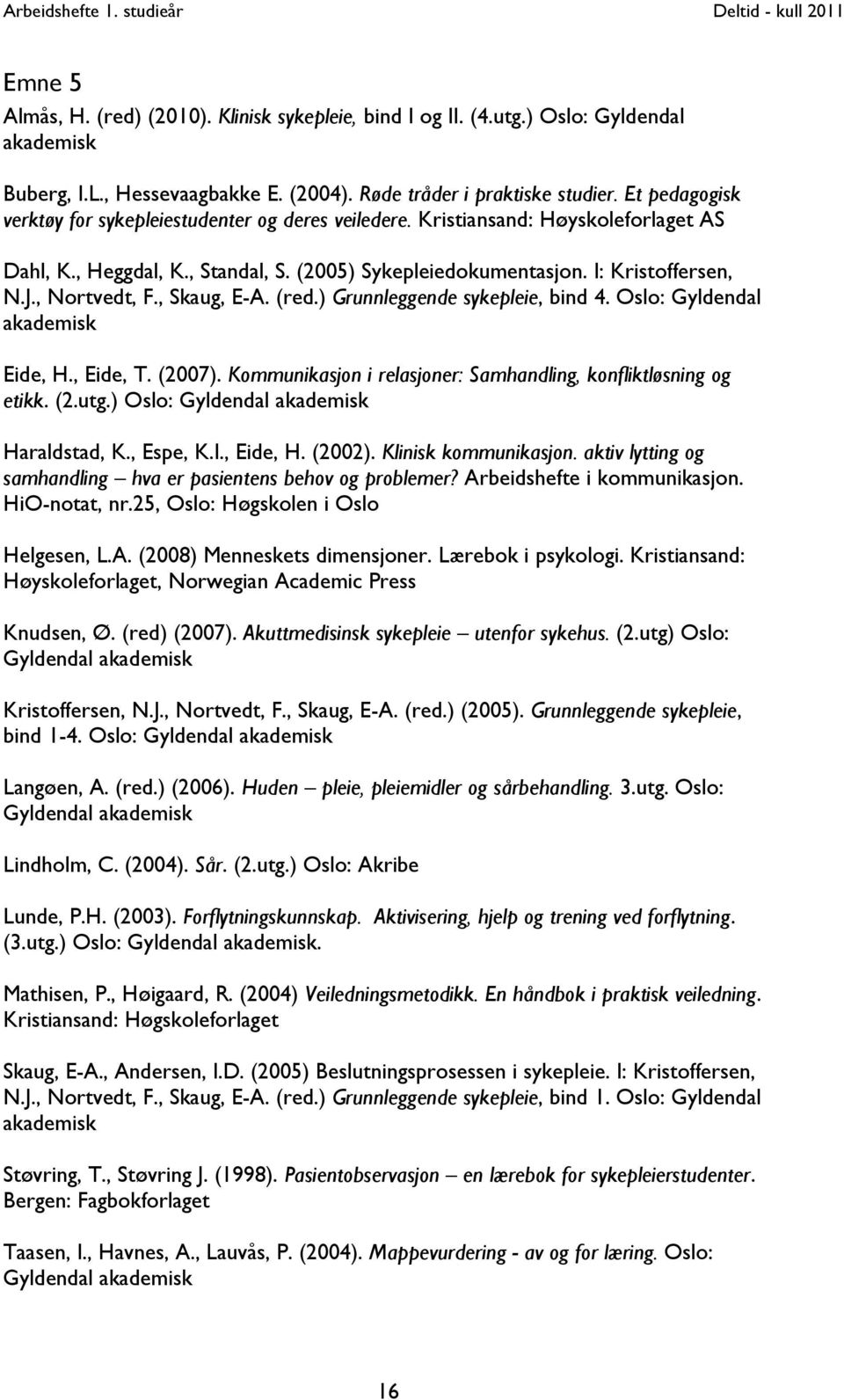 Arbeidshefte 1. studieår Deltid - kull 2011

Emne 5

Almås, H. (red) (2010). Klinisk sykepleie, bind I og II. (4.utg.) Oslo: Gyldendal akademisk

Buberg, I.L., Hessevaagbakke E. (2004). Røde tråder i praktiske studier. Et pedagogisk verktøy for sykepleiestudenter og deres veiledere. Kristiansand: Høyskoleforlaget AS

Dahl, K., Heggdal, K., Standal, S. (2005) Sykepleiedokumentasjon. I: Kristoffersen, N.J., Nortvedt, F., Skaug, E-A. (red.) Grunnleggende sykepleie, bind 4. Oslo: Gyldendal akademisk

Eide, H., Eide, T. (2007). Kommunikasjon i relasjoner: Samhandling, konfliktløsning og etikk. (2.utg.) Oslo: Gyldendal akademisk

Haraldstad, K., Espe, K.I., Eide, H. (2002). Klinisk kommunikasjon. aktiv lytting og samhandling – hva er pasientens behov og problemer? Arbeidshefte i kommunikasjon. HiO-notat, nr.25, Oslo: Høgskolen i Oslo

Helgesen, L.A. (2008) Menneskets dimensjoner. Lærebok i psykologi. Kristiansand: Høyskoleforlaget, Norwegian Academic Press

Knudsen, Ø. (red) (2007). Akuttmedisinsk sykepleie – utenfor sykehus. (2.utg) Oslo: Gyldendal akademisk

Kristoffersen, N.J., Nortvedt, F., Skaug, E-A. (red.) (2005). Grunnleggende sykepleie, bind 1-4. Oslo: Gyldendal akademisk

Langøen, A. (red.) (2006). Huden – pleie, pleiemidler og sårbehandling. 3.utg. Oslo: Gyldendal akademisk

Lindholm, C. (2004). Sår. (2.utg.) Oslo: Akribe

Lunde, P.H. (2003). Forflytningskunnskap. Aktivisering, hjelp og trening ved forflytning. (3.utg.) Oslo: Gyldendal akademisk.

Mathisen, P., Høigaard, R. (2004) Veiledningsmetodikk. En håndbok i praktisk veiledning. Kristiansand: Høgskoleforlaget

Skaug, E-A., Andersen, I.D. (2005) Beslutningsprosessen i sykepleie. I: Kristoffersen, N.J., Nortvedt, F., Skaug, E-A. (red.) Grunnleggende sykepleie, bind 1. Oslo: Gyldendal akademisk

Støvring, T., Støvring J. (1998). Pasientobservasjon – en lærebok for sykepleierstudenter. Bergen: Fagbokforlaget

Taasen, I., Havnes, A., Lauvås, P. (2004). Mappevurdering - av og for læring. Oslo: Gyldendal akademisk

16